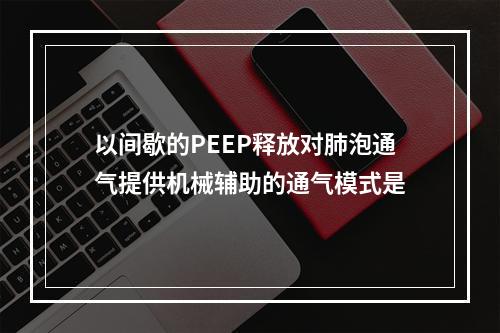 以间歇的PEEP释放对肺泡通气提供机械辅助的通气模式是